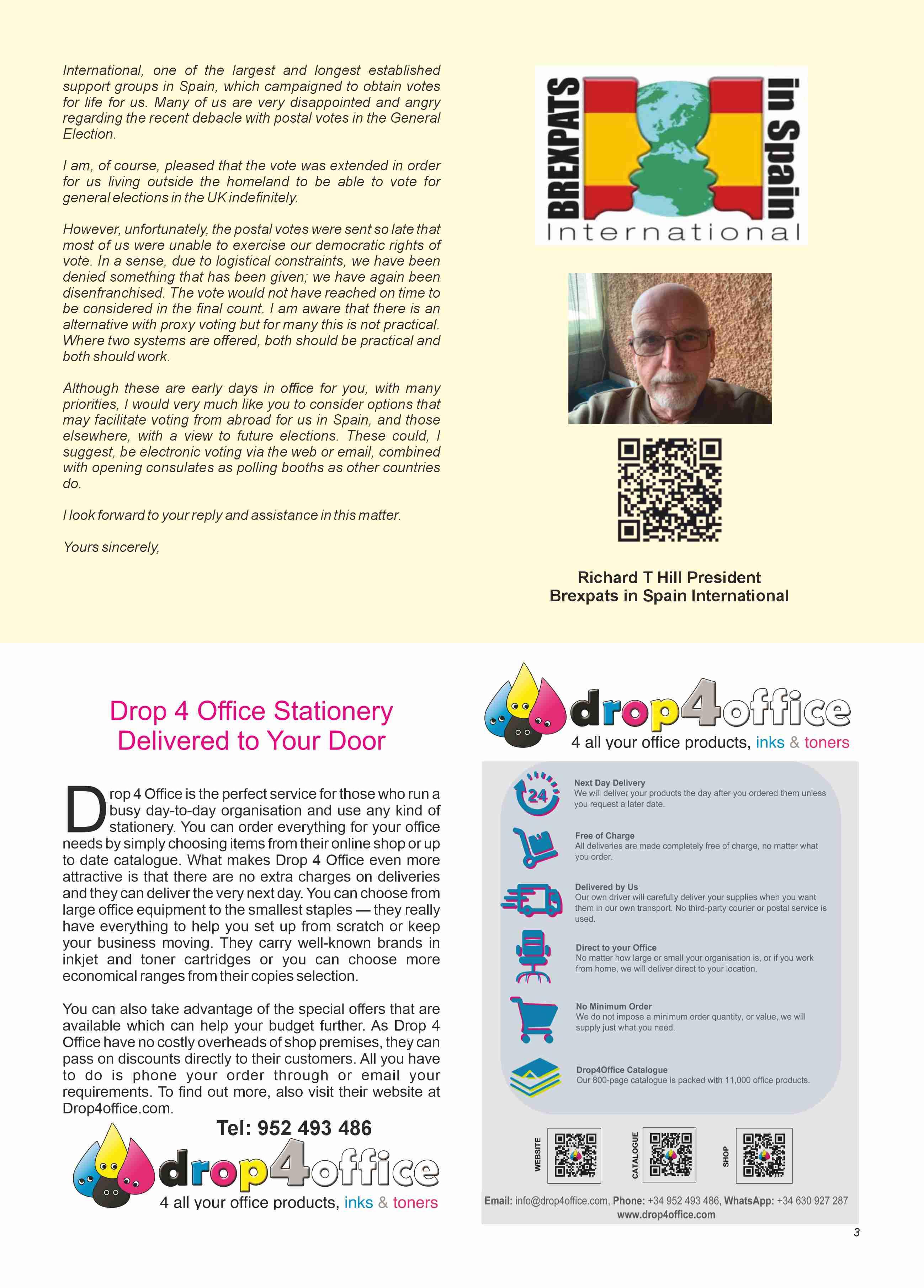 International, one of the largest and longest established support groups in Spain, which campaigned to obtain votes for life for us. Many of us are very disappointed and angry regarding the recent debacle with postal votes in the General Election.

I am, of course, pleased that the vote was extended in order for us living outside the homeland to be able to vote for general elections in the UK indefinitely.

However, unfortunately, the postal votes were sent so late that most of us were unable to exercise our democratic rights of vote. In a sense, due to logistical constraints, we have been denied something that has been given; we have again been disenfranchised. The vote would not have reached on time to be considered in the final count. I am aware that there is an alternative with proxy voting but for many this is not practical. Where two systems are offered, both should be practical and both should work.

Although these are early days in office for you, with many priorities, I would very much like you to consider options that may facilitate voting from abroad for us in Spain, and those elsewhere, with a view to future elections. These could, I suggest, be electronic voting via the web or email, combined with opening consulates as polling booths as other countries do.

I look forward to your reply and assistance in this matter.

Yours sincerely,

BREXPATS in Spain International

Richard T Hill President
Brexpats in Spain International

Drop 4 Office Stationery Delivered to Your Door

Drop 4 Office is the perfect service for those who run a busy day-to-day organisation and use any kind of stationery. You can order everything for your office needs by simply choosing items from their online shop or up to date catalogue. What makes Drop 4 Office even more attractive is that there are no extra charges on deliveries and they can deliver the very next day. You can choose from large office equipment to the smallest staples — they really have everything to help you set up from scratch or keep your business moving. They carry well-known brands in inkjet and toner cartridges or you can choose more economical ranges from their copies selection.

You can also take advantage of the special offers that are available which can help your budget further. As Drop 4 Office have no costly overheads of shop premises, they can pass on discounts directly to their customers. All you have to do is phone your order through or email your requirements. To find out more, also visit their website at Drop4office.com.

Tel: 952 493 486

drop4office
4 all your office products, inks & toners

drop4office
4 all your office products, inks & toners

24

Next Day Delivery
We will deliver your products the day after you ordered them unless you request a later date.

Free of Charge
All deliveries are made completely free of charge, no matter what you order.

Delivered by Us
Our own driver will carefully deliver your supplies when you want them in our own transport. No third-party courier or postal service is used.

Direct to your Office
No matter how large or small your organisation is, or if you work from home, we will deliver direct to your location.

No Minimum Order
We do not impose a minimum order quantity, or value, we will supply just what you need.

Drop4Office Catalogue
Our 800-page catalogue is packed with 11,000 office products.

WEBSITE
CATALOGUE
SHOP

Email: info@drop4office.com, Phone: +34 952 493 486, WhatsApp: +34 630 927 287
www.drop4office.com

3